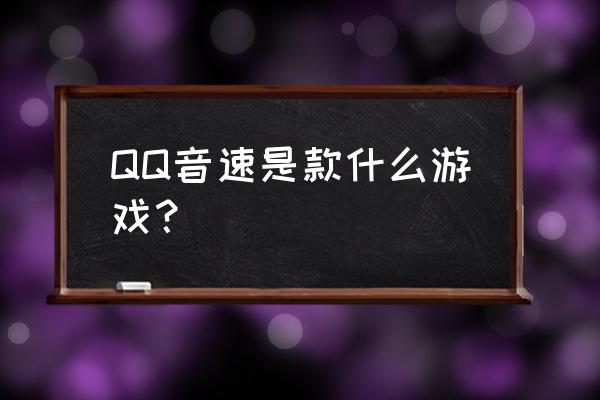 QQ音速是款什么游戏？